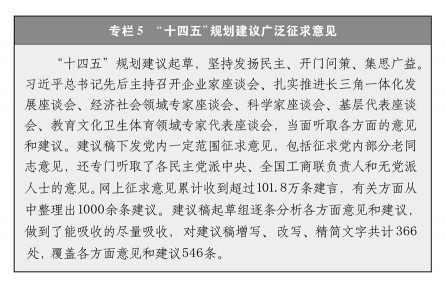 专栏5 “十四五”规划建议广泛征求意见

“十四五”规划建议起草，坚持发扬民主、开门问策、集思广益。习近平总书记先后主持召开企业家座谈会、扎实推进长三角一体化发展座谈会、经济社会领域专家座谈会、科学家座谈会、基层代表座谈会、教育文化卫生体育领域专家代表座谈会，当面听取各方面的意见和建议。建议稿下发党内一定范围征求意见，包括征求党内部分老同志意见，还专门听取了各民主党派中央、全国工商联负责人和无党派人士的意见。网上征求意见累计收到超过101.8万条建言，有关方面从中整理出1000余条建议。建议稿起草组逐条分析各方面意见和建议，做到了能吸收的尽量吸收，对建议稿增写、改写、精简文字共计366处，覆盖各方面意见和建议546条。